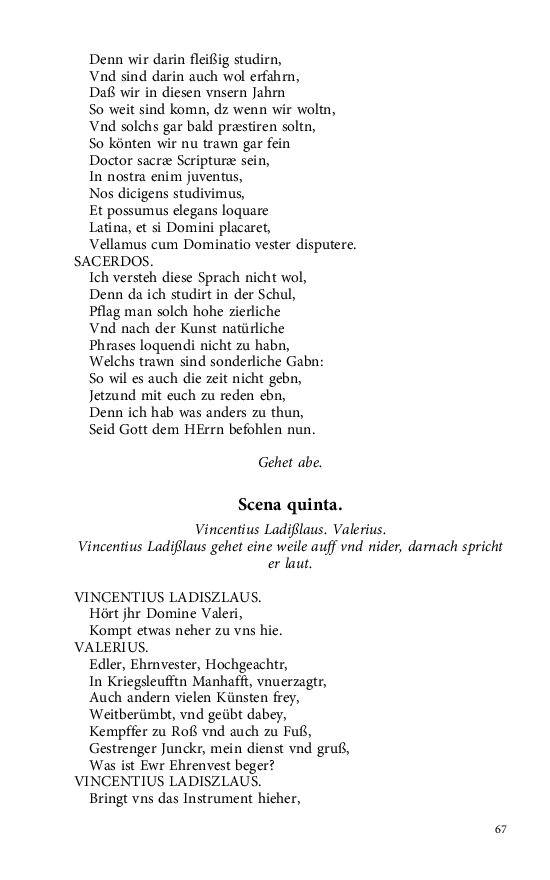 Denn wir darin fleißig studirn,
Vnd sind darin auch wol erfahrn,
Daß wir in diesen vnsern Jahrn
So weit sind komn, dz wenn wir woltn,
Vnd solchs gar bald præstiren soltn,
So könten wir nu trawn gar fein
Doctor sacræ Scripturæ sein,
In nostra enim juventus,
Nos dicigens studivimus,
Et possumus elegans loquare
Latina, et si Domini placaret,
Vellamus cum Dominatio vester disputere.
SACERDOS.
Ich versteh diese Sprach nicht wol,
Denn da ich studirt in der Schul,
Pflag man solch hohe zierliche
Vnd nach der Kunst natürliche
Phrases loquendi nicht zu habn,
Welchs trawn sind sonderliche Gabn:
So wil es auch die zeit nicht gebn,
Jetzund mit euch zu reden ebn,
Denn ich hab was anders zu thun,
Seid Gott dem HErrn befohlen nun.

Gehet abe.

Scena quinta.

Vincentius Ladißlaus. Valerius.
Vincentius Ladißlaus gehet eine weile auff vnd nider, darnach spricht er laut.

VINCENTIUS LADISZLAUS.
Hört jhr Domine Valeri,
Kompt etwas neher zu vns hie.
VALERIUS.
Edler, Ehrnvester, Hochgeachtr,
In Kriegsleufftn Manhafft, vnuerzagtr,
Auch andern vielen Künsten frey,
Weitberümbt, vnd geübt dabey,
Kempffer zu Roß vnd auch zu Fuß,
Gestrenger Junckr, mein dienst vnd gruß,
Was ist Ewr Ehrenvest beger?
VINCENTIUS LADISZLAUS.
Bringt vns das Instrument hieher,

67